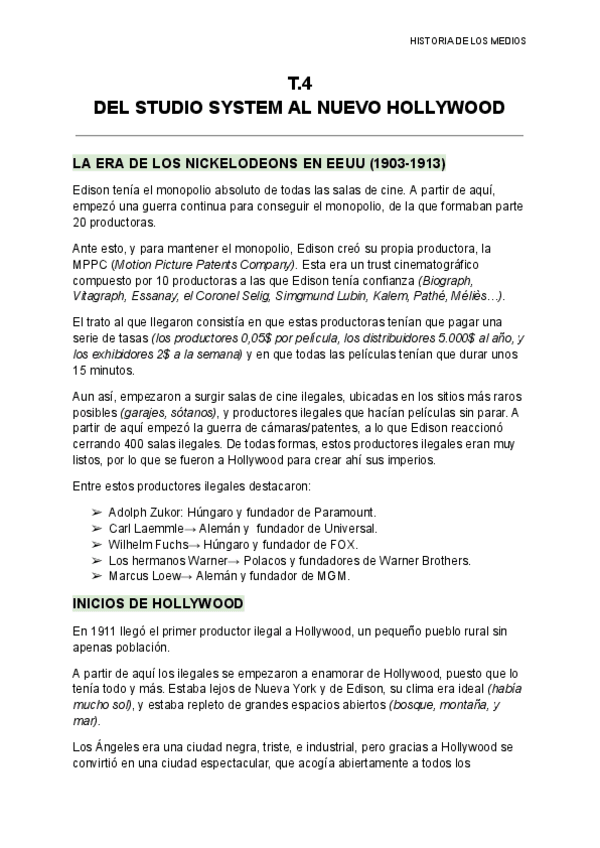 HISTORIA DE LOS MEDIOS

T.4
DEL STUDIO SYSTEM AL NUEVO HOLLYWOOD

LA ERA DE LOS NICKELODEONS EN EEUU (1903-1913)

Edison tenía el monopolio absoluto de todas las salas de cine. A partir de aquí, empezó una guerra continua para conseguir el monopolio, de la que formaban parte 20 productoras.

Ante esto, y para mantener el monopolio, Edison creó su propia productora, la MPPC (Motion Picture Patents Company). Esta era un trust cinematográfico compuesto por 10 productoras a las que Edison tenía confianza (Biograph, Vitagraph, Essanay, el Coronel Selig, Simgmund Lubin, Kalem, Pathé, Méliès...).

El trato al que llegaron consistía en que estas productoras tenían que pagar una serie de tasas (los productores 0,05$ por película, los distribuidores 5.000$ al año, y los exhibidores 2$ a la semana) y en que todas las películas tenían que durar unos 15 minutos.

Aun así, empezaron a surgir salas de cine ilegales, ubicadas en los sitios más raros posibles (garajes, sótanos), y productores ilegales que hacían películas sin parar. A partir de aquí empezó la guerra de cámaras/patentes, a lo que Edison reaccionó cerrando 400 salas ilegales. De todas formas, estos productores ilegales eran muy listos, por lo que se fueron a Hollywood para crear ahí sus imperios.

Entre estos productores ilegales destacaron:

➢ Adolph Zukor: Húngaro y fundador de Paramount.
➢ Carl Laemmle→ Alemán y fundador de Universal.
➢ Wilhelm Fuchs→ Húngaro y fundador de FOX.
➢ Los hermanos Warner→ Polacos y fundadores de Warner Brothers.
➢ Marcus Loew→ Alemán y fundador de MGM.

INICIOS DE HOLLYWOOD

En 1911 llegó el primer productor ilegal a Hollywood, un pequeño pueblo rural sin apenas población.

A partir de aquí los ilegales se empezaron a enamorar de Hollywood, puesto que lo tenía todo y más. Estaba lejos de Nueva York y de Edison, su clima era ideal (había mucho sol), y estaba repleto de grandes espacios abiertos (bosque, montaña, y mar).

Los Ángeles era una ciudad negra, triste, e industrial, pero gracias a Hollywood se convirtió en una ciudad espectacular, que acogía abiertamente a todos los